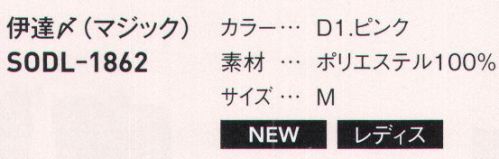 伊達〆（マジック）
SODL-1862

カラー… D1.ピンク
素材 … ポリエステル100%
サイズ… M

NEW
レディス